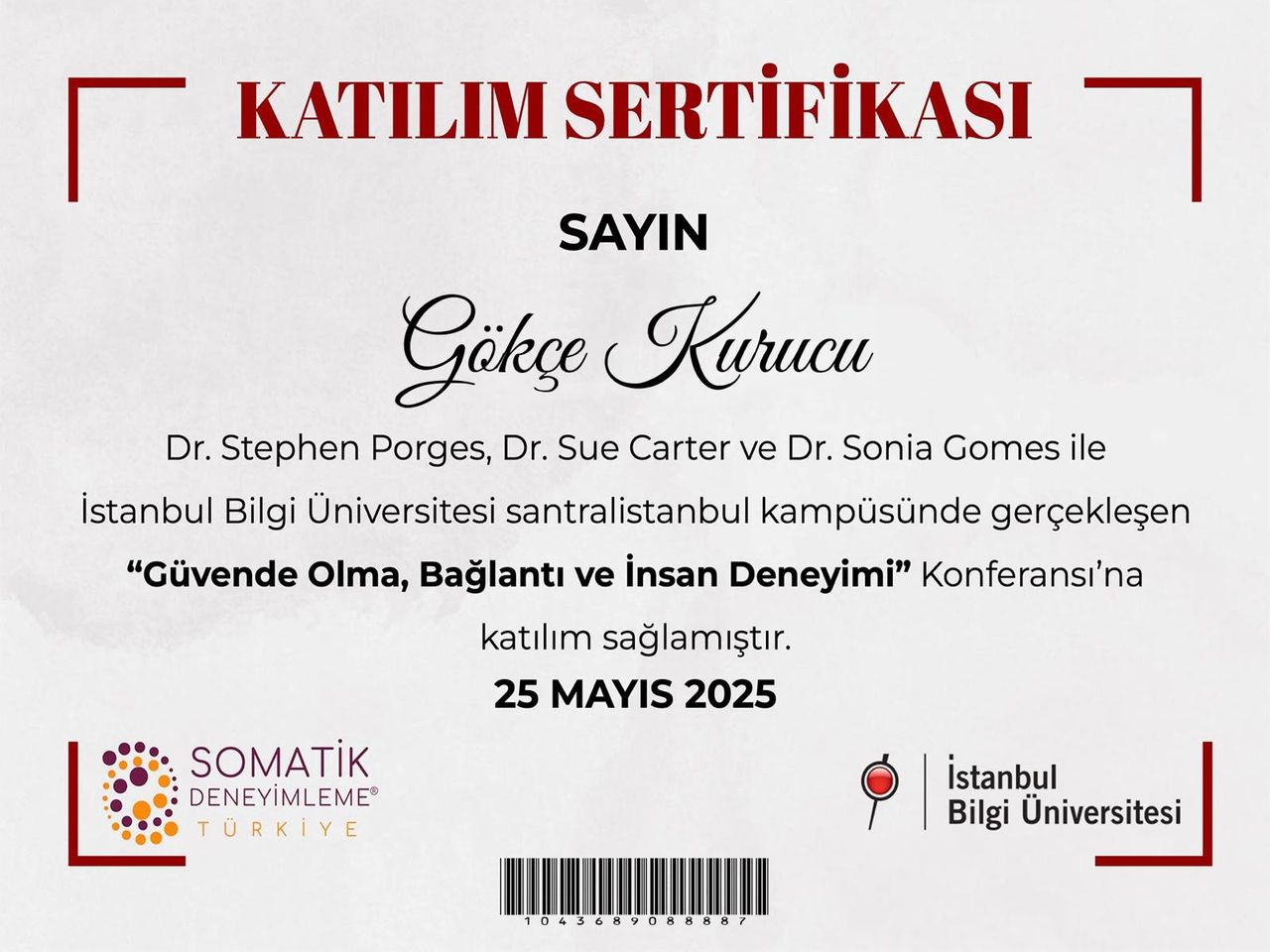 KATILIM SERTİFİKASI

SAYIN

Gökçe Kurucu

Dr. Stephen Porges, Dr. Sue Carter ve Dr. Sonia Gomes ile İstanbul Bilgi Üniversitesi santralistanbul kampüsünde gerçekleşen "Güvende Olma, Bağlantı ve İnsan Deneyimi" Konferansı'na katılım sağlamıştır.

25 MAYIS 2025

SOMATİK
DENEYİMLEME®
TÜRKİYE

İstanbul
Bilgi Üniversitesi

1043689088887